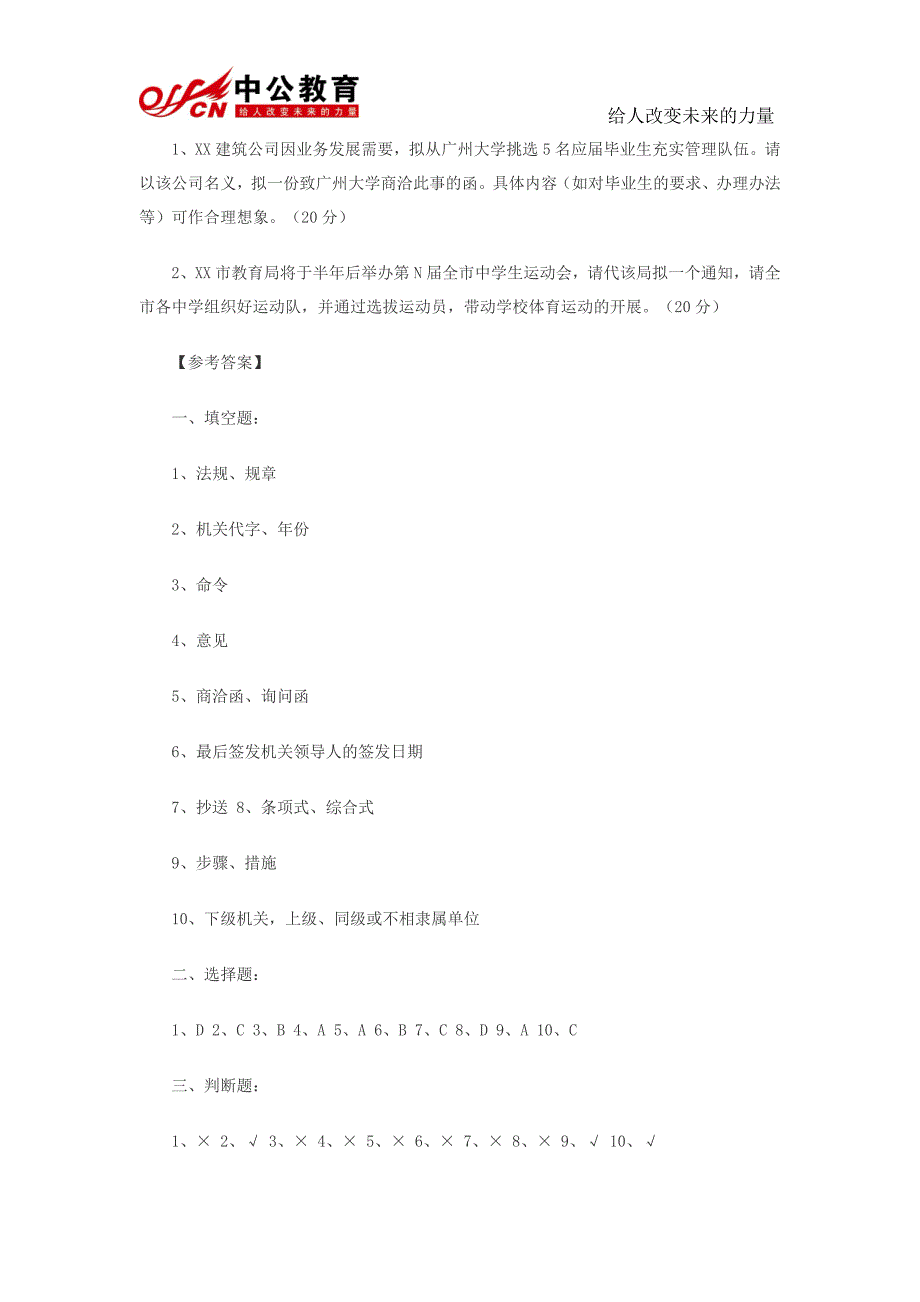 offcn 中公教育 给人改变未来的力量

给人改变未来的力量

1、XX 建筑公司因业务发展需要，拟从广州大学挑选 5 名应届毕业生充实管理队伍。请以该公司名义，拟一份致广州大学商洽此事的函。具体内容（如对毕业生的要求、办理办法等）可作合理想象。（20 分）

2、XX 市教育局将于半年后举办第 N 届全市中学生运动会，请代该局拟一个通知，请全市各中学组织好运动队，并通过选拔运动员，带动学校体育运动的开展。（20 分）

【参考答案】

一、填空题：

1、法规、规章

2、机关代字、年份

3、命令

4、意见

5、商洽函、询问函

6、最后签发机关领导人的签发日期

7、抄送 8、条项式、综合式

9、步骤、措施

10、下级机关，上级、同级或不相隶属单位

二、选择题：

1、D 2、C 3、B 4、A 5、A 6、B 7、C 8、D 9、A 10、C

三、判断题：

1、× 2、√ 3、× 4、× 5、× 6、× 7、× 8、× 9、√ 10、√